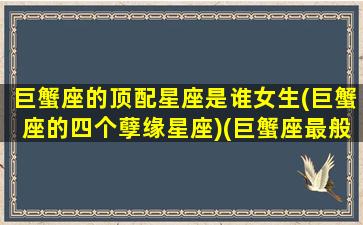 巨蟹座的顶配星座是谁女生(巨蟹座的四个孽缘星座)(巨蟹座最般